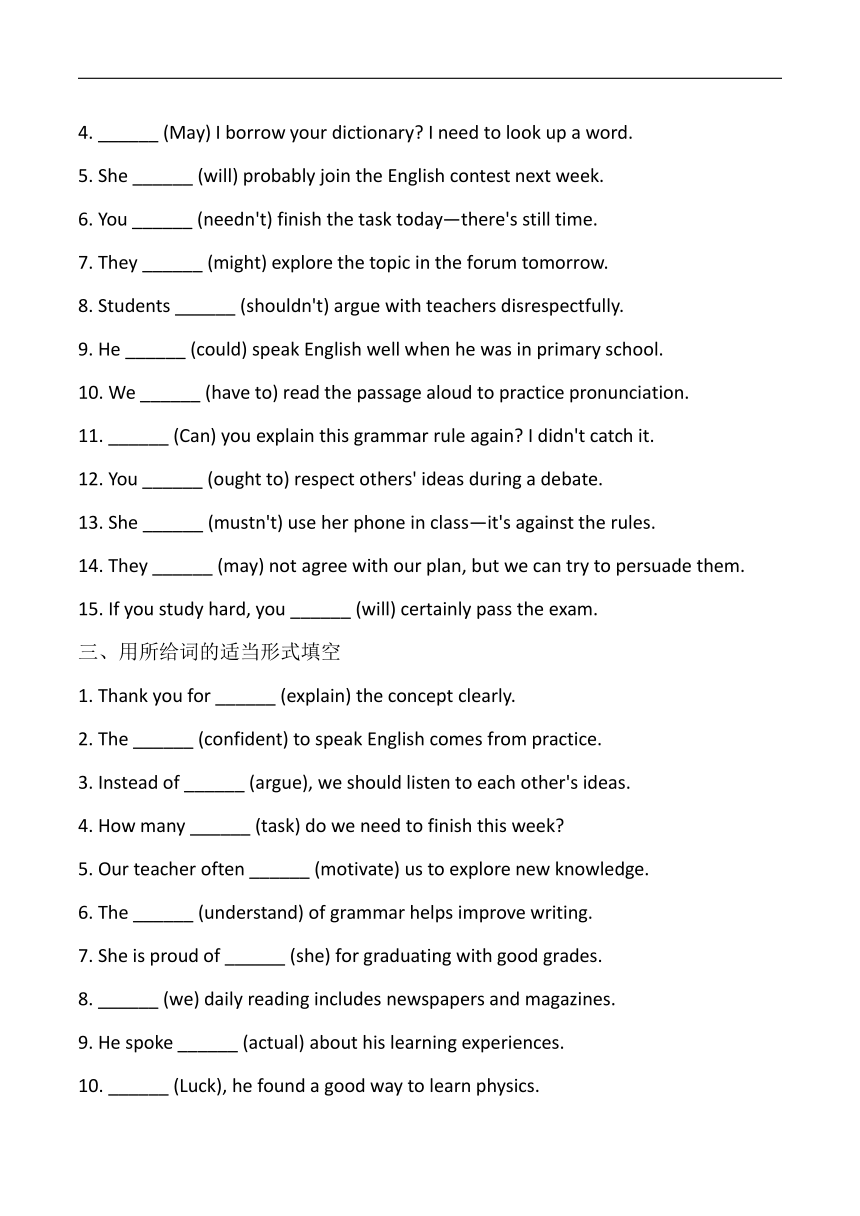 4. ______ (May) I borrow your dictionary? I need to look up a word.

5. She ______ (will) probably join the English contest next week.

6. You ______ (needn't) finish the task today—there's still time.

7. They ______ (might) explore the topic in the forum tomorrow.

8. Students ______ (shouldn't) argue with teachers disrespectfully.

9. He ______ (could) speak English well when he was in primary school.

10. We ______ (have to) read the passage aloud to practice pronunciation.

11. ______ (Can) you explain this grammar rule again? I didn't catch it.

12. You ______ (ought to) respect others' ideas during a debate.

13. She ______ (mustn't) use her phone in class—it's against the rules.

14. They ______ (may) not agree with our plan, but we can try to persuade them.

15. If you study hard, you ______ (will) certainly pass the exam.

三、用所给词的适当形式填空

1. Thank you for ______ (explain) the concept clearly.

2. The ______ (confident) to speak English comes from practice.

3. Instead of ______ (argue), we should listen to each other's ideas.

4. How many ______ (task) do we need to finish this week?

5. Our teacher often ______ (motivate) us to explore new knowledge.

6. The ______ (understand) of grammar helps improve writing.

7. She is proud of ______ (she) for graduating with good grades.

8. ______ (we) daily reading includes newspapers and magazines.

9. He spoke ______ (actual) about his learning experiences.

10. ______ (Luck), he found a good way to learn physics.